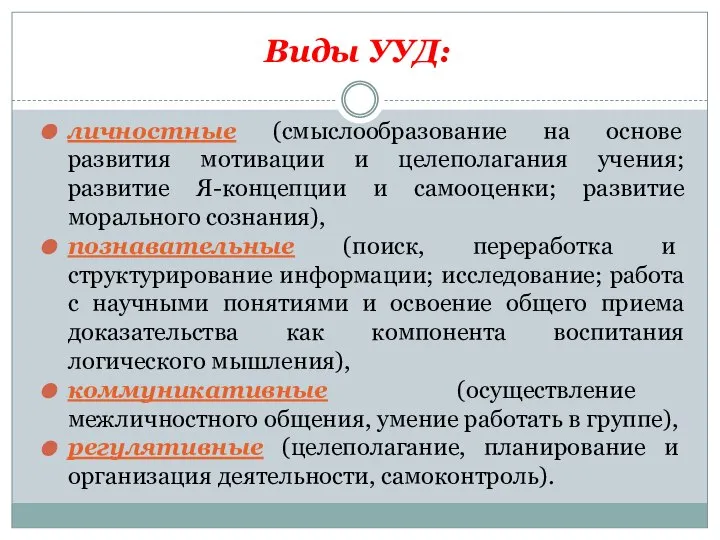 Виды УУД:

личностные (смыслообразование на основе развития мотивации и целеполагания учения; развитие Я-концепции и самооценки; развитие морального сознания),

познавательные (поиск, переработка и структурирование информации; исследование; работа с научными понятиями и освоение общего приема доказательства как компонента воспитания логического мышления),

коммуникативные (осуществление межличностного общения, умение работать в группе),

регулятивные (целеполагание, планирование и организация деятельности, самоконтроль).